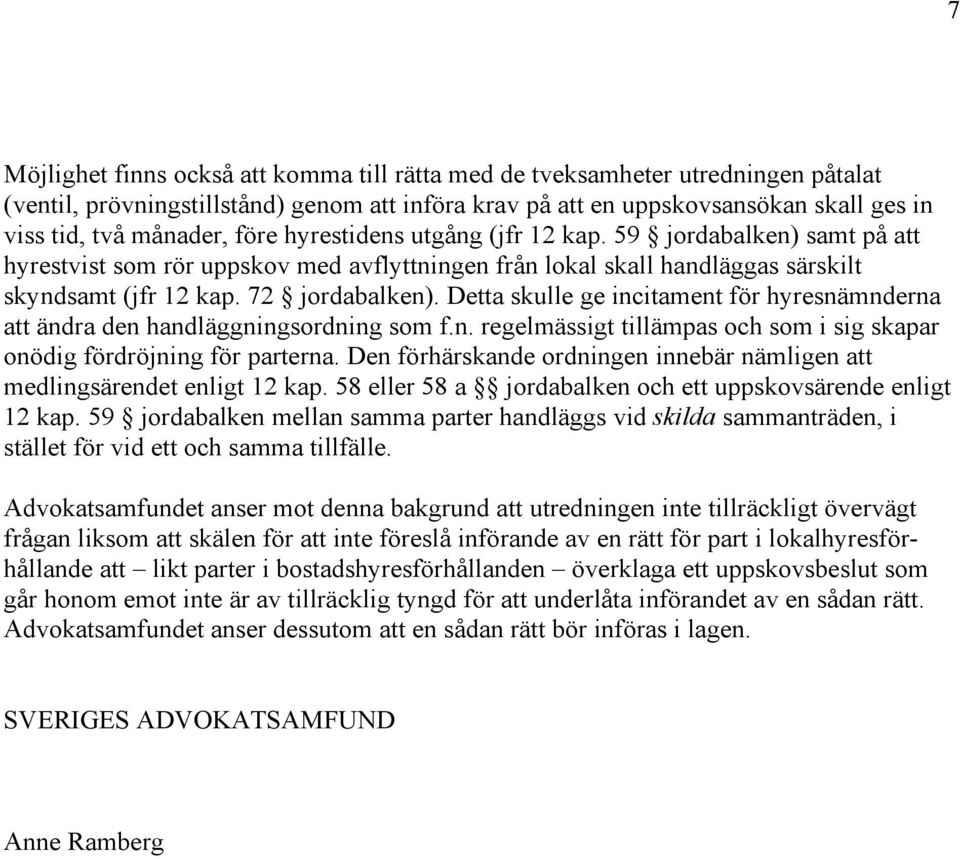 7

Möjlighet finns också att komma till rätta med de tveksamheter utredningen påtalat (ventil, prövningstillstånd) genom att införa krav på att en uppskovsansökan skall ges in viss tid, två månader, före hyrestidens utgång (jfr 12 kap. 59 § jordabalken) samt på att hyrestvist som rör uppskov med avflyttningen från lokal skall handläggas särskilt skyndsamt (jfr 12 kap. 72 § jordabalken). Detta skulle ge incitament för hyresnämnderna att ändra den handläggningsordning som f.n. regelmässigt tillämpas och som i sig skapar onödig fördröjning för parterna. Den förhärskande ordningen innebär nämligen att medlingsärendet enligt 12 kap. 58 eller 58 a §§ jordabalken och ett uppskovsärende enligt 12 kap. 59 § jordabalken mellan samma parter handläggs vid skilda sammanträden, i stället för vid ett och samma tillfälle.

Advokatsamfundet anser mot denna bakgrund att utredningen inte tillräckligt övervägt frågan liksom att skälen för att inte föreslå införande av en rätt för part i lokalhyresförhållande att – likt parter i bostadshyresförhållanden – överklaga ett uppskovsbeslut som går honom emot inte är av tillräcklig tyngd för att underlåta införandet av en sådan rätt. Advokatsamfundet anser dessutom att en sådan rätt bör införas i lagen.

SVERIGES ADVOKATSAMFUND

Anne Ramberg